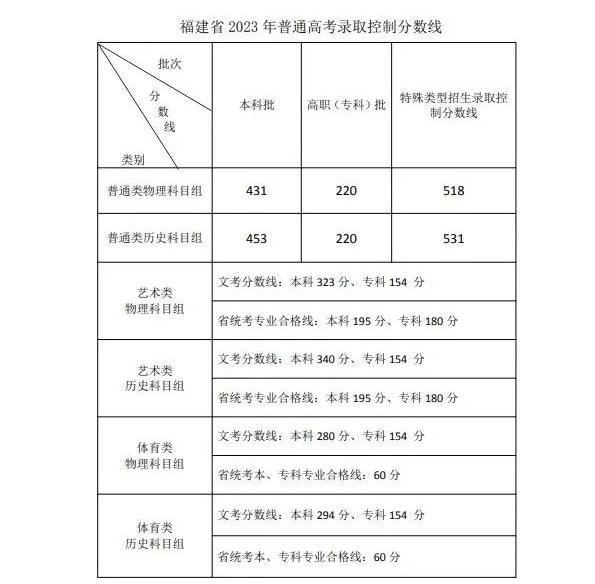 福建省 2023 年普通高考录取控制分数线

| 批次 分数线 类别 | 本科批 | 高职（专科）批 | 特殊类型招生录取控制分数线 |
|---|---|---|---|
| 普通类物理科目组 | 431 | 220 | 518 |
| 普通类历史科目组 | 453 | 220 | 531 |
| 艺术类 物理科目组 | 文考分数线：本科 323 分、专科 154 分 | | |
| | 省统考专业合格线：本科 195 分、专科 180 分 | | |
| 艺术类 历史科目组 | 文考分数线：本科 340 分、专科 154 分 | | |
| | 省统考专业合格线：本科 195 分、专科 180 分 | | |
| 体育类 物理科目组 | 文考分数线：本科 280 分、专科 154 分 | | |
| | 省统考本、专科专业合格线：60 分 | | |
| 体育类 历史科目组 | 文考分数线：本科 294 分、专科 154 分 | | |
| | 省统考本、专科专业合格线：60 分 | | |